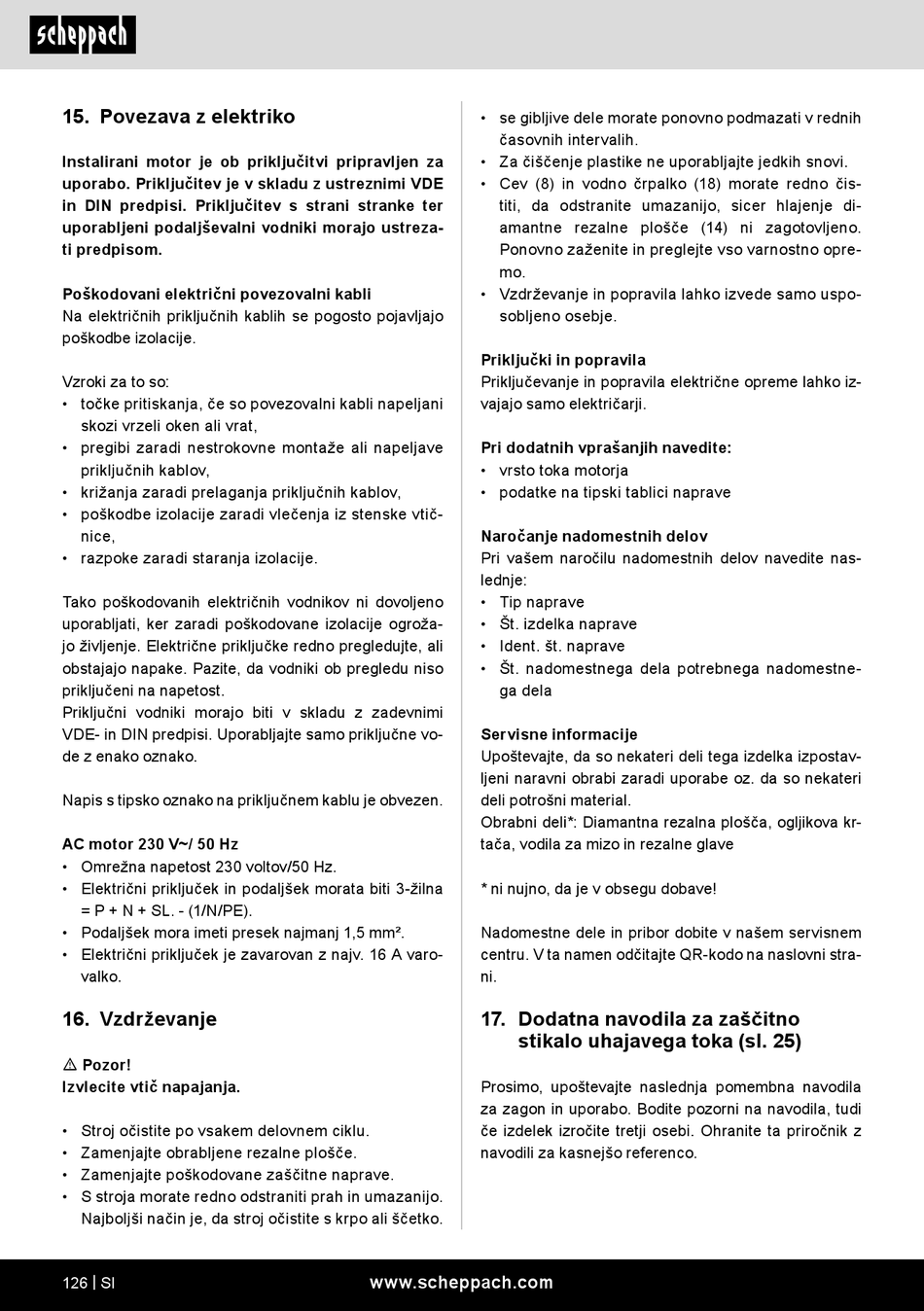 scheppach

15. Povezava z elektriko

Instalirani motor je ob priključitvi pripravljen za uporabo. Priključitev je v skladu z ustreznimi VDE in DIN predpisi. Priključitev s strani stranke ter uporabljeni podaljševalni vodniki morajo ustrezati predpisom.

Poškodovani električni povezovalni kabli
Na električnih priključnih kablih se pogosto pojavljajo poškodbe izolacije.

Vzroki za to so:
• točke pritiskanja, če so povezovalni kabli napeljani skozi vrzeli oken ali vrat,
• pregibi zaradi nestrokovne montaže ali napeljave priključnih kablov,
• križanja zaradi prelaganja priključnih kablov,
• poškodbe izolacije zaradi vlečenja iz stenske vtičnice,
• razpoke zaradi staranja izolacije.

Tako poškodovanih električnih vodnikov ni dovoljeno uporabljati, ker zaradi poškodovane izolacije ogrožajo življenje. Električne priključke redno pregledujte, ali obstajajo napake. Pazite, da vodniki ob pregledu niso priključeni na napetost.
Priključni vodniki morajo biti v skladu z zadevnimi VDE- in DIN predpisi. Uporabljajte samo priključne vode z enako oznako.

Napis s tipsko oznako na priključnem kablu je obvezen.

AC motor 230 V~/ 50 Hz
• Omrežna napetost 230 voltov/50 Hz.
• Električni priključek in podaljšek morata biti 3-žilna = P + N + SL. - (1/N/PE).
• Podaljšek mora imeti presek najmanj 1,5 mm².
• Električni priključek je zavarovan z najv. 16 A varovalko.

16. Vzdrževanje

⚠ Pozor!
Izvlecite vtič napajanja.

• Stroj očistite po vsakem delovnem ciklu.
• Zamenjajte obrabljene rezalne plošče.
• Zamenjajte poškodovane zaščitne naprave.
• S stroja morate redno odstraniti prah in umazanijo. Najboljši način je, da stroj očistite s krpo ali ščetko.
• se gibljive dele morate ponovno podmazati v rednih časovnih intervalih.
• Za čiščenje plastike ne uporabljajte jedkih snovi.
• Cev (8) in vodno črpalko (18) morate redno čistiti, da odstranite umazanijo, sicer hlajenje diamantne rezalne plošče (14) ni zagotovljeno. Ponovno zaženite in preglejte vso varnostno opremo.
• Vzdrževanje in popravila lahko izvede samo usposobljeno osebje.

Priključki in popravila
Priključevanje in popravila električne opreme lahko izvajajo samo električarji.

Pri dodatnih vprašanjih navedite:
• vrsto toka motorja
• podatke na tipski tablici naprave

Naročanje nadomestnih delov
Pri vašem naročilu nadomestnih delov navedite naslednje:
• Tip naprave
• Št. izdelka naprave
• Ident. št. naprave
• Št. nadomestnega dela potrebnega nadomestnega dela

Servisne informacije
Upoštevajte, da so nekateri deli tega izdelka izpostavljeni naravni obrabi zaradi uporabe oz. da so nekateri deli potrošni material.
Obrabni deli*: Diamantna rezalna plošča, ogljikova krtača, vodila za mizo in rezalne glave

* ni nujno, da je v obsegu dobave!

Nadomestne dele in pribor dobite v našem servisnem centru. V ta namen odčitajte QR-kodo na naslovni strani.

17. Dodatna navodila za zaščitno stikalo uhajavega toka (sl. 25)

Prosimo, upoštevajte naslednja pomembna navodila za zagon in uporabo. Bodite pozorni na navodila, tudi če izdelek izročite tretji osebi. Ohranite ta priročnik z navodili za kasnejšo referenco.

126 | SI www.scheppach.com